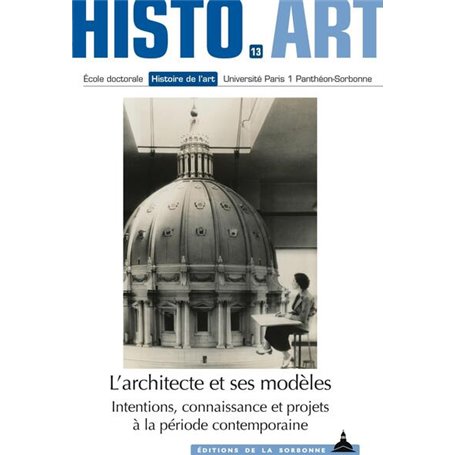 HISTO. ART
13

École doctorale Histoire de l'art Université Paris 1 Panthéon-Sorbonne

L'architecte et ses modèles

Intentions, connaissance et projets à la période contemporaine

ÉDITIONS DE LA SORBONNE